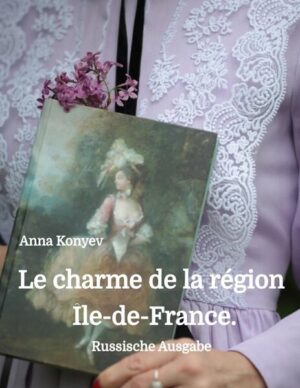 Anna Konyev

Le charme de la région Île-de-France.

Russische Ausgabe